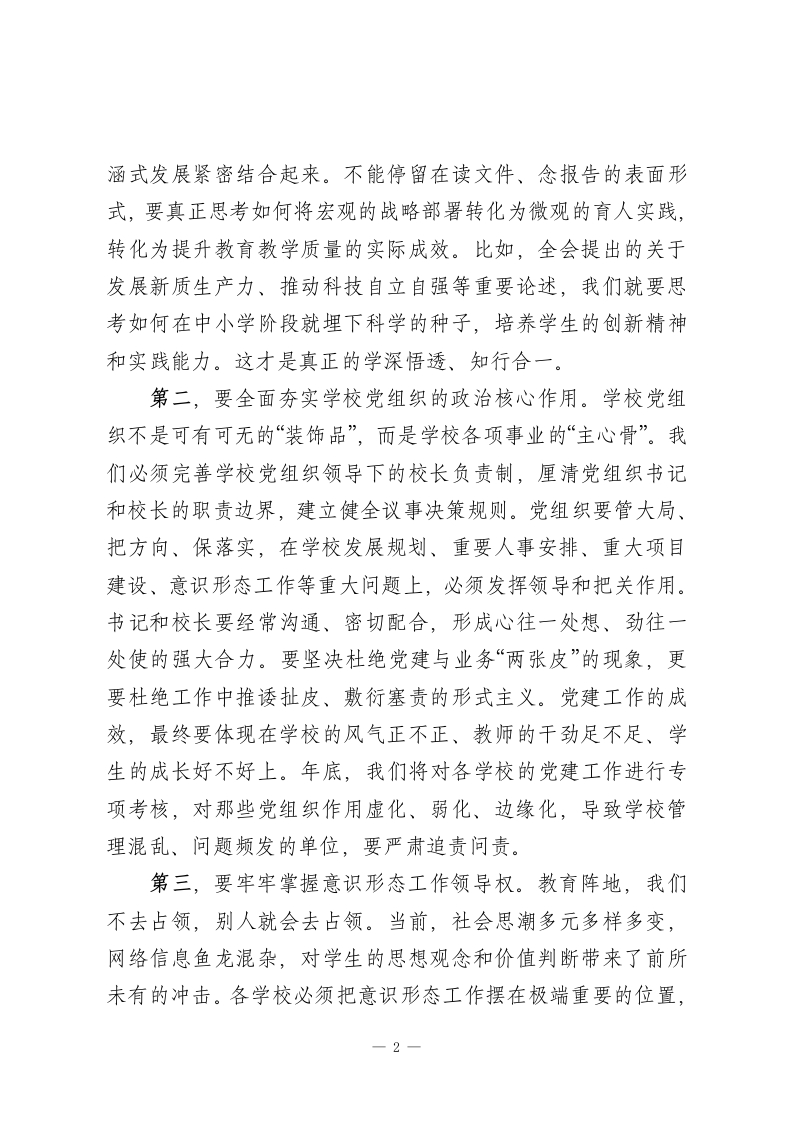 涵式发展紧密结合起来。不能停留在读文件、念报告的表面形式，要真正思考如何将宏观的战略部署转化为微观的育人实践，转化为提升教育教学质量的实际成效。比如，全会提出的关于发展新质生产力、推动科技自立自强等重要论述，我们就要思考如何在中小学阶段就埋下科学的种子，培养学生的创新精神和实践能力。这才是真正的学深悟透、知行合一。

第二，要全面夯实学校党组织的政治核心作用。学校党组织不是可有可无的“装饰品”，而是学校各项事业的“主心骨”。我们必须完善学校党组织领导下的校长负责制，厘清党组织书记和校长的职责边界，建立健全议事决策规则。党组织要管大局、把方向、保落实，在学校发展规划、重要人事安排、重大项目建设、意识形态工作等重大问题上，必须发挥领导和把关作用。书记和校长要经常沟通、密切配合，形成心往一处想、劲往一处使的强大合力。要坚决杜绝党建与业务“两张皮”的现象，更要杜绝工作中推诿扯皮、敷衍塞责的形式主义。党建工作的成效，最终要体现在学校的风气正不正、教师的干劲足不足、学生的成长好不好上。年底，我们将对各学校的党建工作进行专项考核，对那些党组织作用虚化、弱化、边缘化，导致学校管理混乱、问题频发的单位，要严肃追责问责。

第三，要牢牢掌握意识形态工作领导权。教育阵地，我们不去占领，别人就会去占领。当前，社会思潮多元多样多变，网络信息鱼龙混杂，对学生的思想观念和价值判断带来了前所未有的冲击。各学校必须把意识形态工作摆在极端重要的位置，

— 2 —